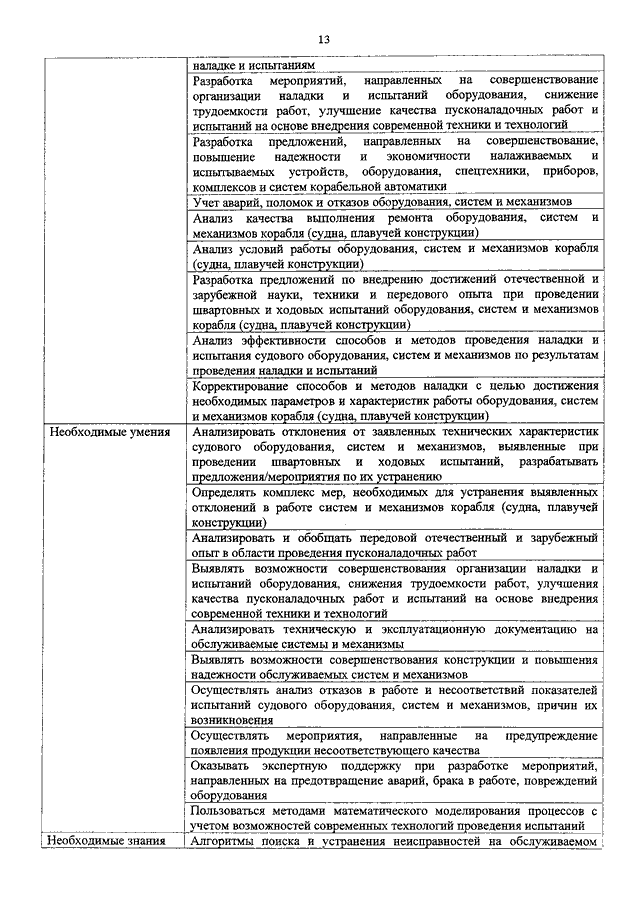 13

|  |  |
|---|---|
|  | наладке и испытаниям |
|  | Разработка мероприятий, направленных на совершенствование организации наладки и испытаний оборудования, снижение трудоемкости работ, улучшение качества пусконаладочных работ и испытаний на основе внедрения современной техники и технологий |
|  | Разработка предложений, направленных на совершенствование, повышение надежности и экономичности налаживаемых и испытываемых устройств, оборудования, спецтехники, приборов, комплексов и систем корабельной автоматики |
|  | Учет аварий, поломок и отказов оборудования, систем и механизмов |
|  | Анализ качества выполнения ремонта оборудования, систем и механизмов корабля (судна, плавучей конструкции) |
|  | Анализ условий работы оборудования, систем и механизмов корабля (судна, плавучей конструкции) |
|  | Разработка предложений по внедрению достижений отечественной и зарубежной науки, техники и передового опыта при проведении швартовных и ходовых испытаний оборудования, систем и механизмов корабля (судна, плавучей конструкции) |
|  | Анализ эффективности способов и методов проведения наладки и испытания судового оборудования, систем и механизмов по результатам проведения наладки и испытаний |
|  | Корректирование способов и методов наладки с целью достижения необходимых параметров и характеристик работы оборудования, систем и механизмов корабля (судна, плавучей конструкции) |
| Необходимые умения | Анализировать отклонения от заявленных технических характеристик судового оборудования, систем и механизмов, выявленные при проведении швартовных и ходовых испытаний, разрабатывать предложения/мероприятия по их устранению |
|  | Определять комплекс мер, необходимых для устранения выявленных отклонений в работе систем и механизмов корабля (судна, плавучей конструкции) |
|  | Анализировать и обобщать передовой отечественный и зарубежный опыт в области проведения пусконаладочных работ |
|  | Выявлять возможности совершенствования организации наладки и испытаний оборудования, снижения трудоемкости работ, улучшения качества пусконаладочных работ и испытаний на основе внедрения современной техники и технологий |
|  | Анализировать техническую и эксплуатационную документацию на обслуживаемые системы и механизмы |
|  | Выявлять возможности совершенствования конструкции и повышения надежности обслуживаемых систем и механизмов |
|  | Осуществлять анализ отказов в работе и несоответствий показателей испытаний судового оборудования, систем и механизмов, причин их возникновения |
|  | Осуществлять мероприятия, направленные на предупреждение появления продукции несоответствующего качества |
|  | Оказывать экспертную поддержку при разработке мероприятий, направленных на предотвращение аварий, брака в работе, повреждений оборудования |
|  | Пользоваться методами математического моделирования процессов с учетом возможностей современных технологий проведения испытаний |
| Необходимые знания | Алгоритмы поиска и устранения неисправностей на обслуживаемом |